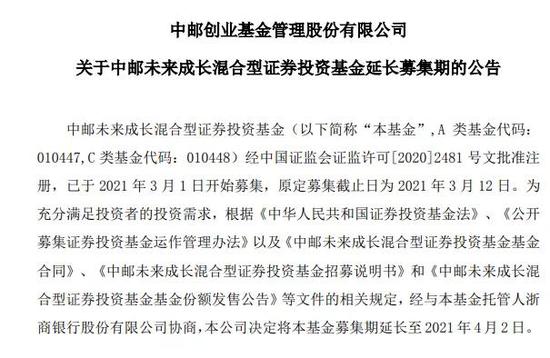 中邮创业基金管理股份有限公司

关于中邮未来成长混合型证券投资基金延长募集期的公告

中邮未来成长混合型证券投资基金（以下简称“本基金”,A 类基金代码：010447,C 类基金代码：010448）经中国证监会证监许可[2020]2481 号文批准注册，已于 2021 年 3 月 1 日开始募集，原定募集截止日为 2021 年 3 月 12 日。为充分满足投资者的投资需求，根据《中华人民共和国证券投资基金法》、《公开募集证券投资基金运作管理办法》以及《中邮未来成长混合型证券投资基金基金合同》、《中邮未来成长混合型证券投资基金招募说明书》和《中邮未来成长混合型证券投资基金基金份额发售公告》等文件的相关规定，经与本基金托管人浙商银行股份有限公司协商，本公司决定将本基金募集期延长至 2021 年 4 月 2 日。